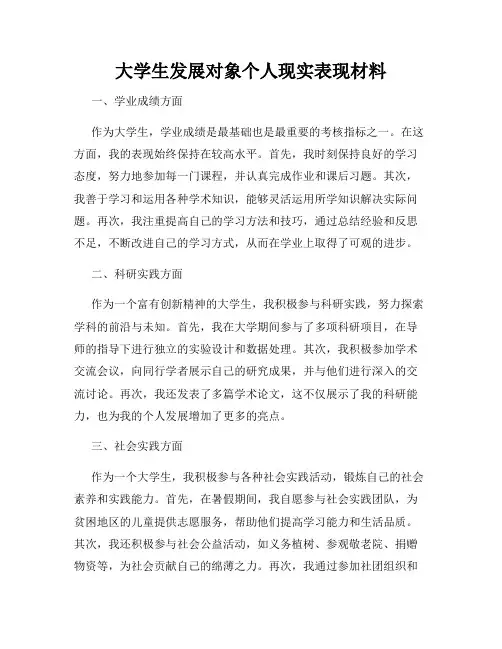 大学生发展对象个人现实表现材料

一、学业成绩方面

作为大学生，学业成绩是最基础也是最重要的考核指标之一。在这方面，我的表现始终保持在较高水平。首先，我时刻保持良好的学习态度，努力地参加每一门课程，并认真完成作业和课后习题。其次，我善于学习和运用各种学术知识，能够灵活运用所学知识解决实际问题。再次，我注重提高自己的学习方法和技巧，通过总结经验和反思不足，不断改进自己的学习方式，从而在学业上取得了可观的进步。

二、科研实践方面

作为一个富有创新精神的大学生，我积极参与科研实践，努力探索学科的前沿与未知。首先，我在大学期间参与了多项科研项目，在导师的指导下进行独立的实验设计和数据处理。其次，我积极参加学术交流会议，向同行学者展示自己的研究成果，并与他们进行深入的交流讨论。再次，我还发表了多篇学术论文，这不仅展示了我的科研能力，也为我的个人发展增加了更多的亮点。

三、社会实践方面

作为一个大学生，我积极参与各种社会实践活动，锻炼自己的社会素养和实践能力。首先，在暑假期间，我自愿参与社会实践团队，为贫困地区的儿童提供志愿服务，帮助他们提高学习能力和生活品质。其次，我还积极参与社会公益活动，如义务植树、参观敬老院、捐赠物资等，为社会贡献自己的绵薄之力。再次，我通过参加社团组织和